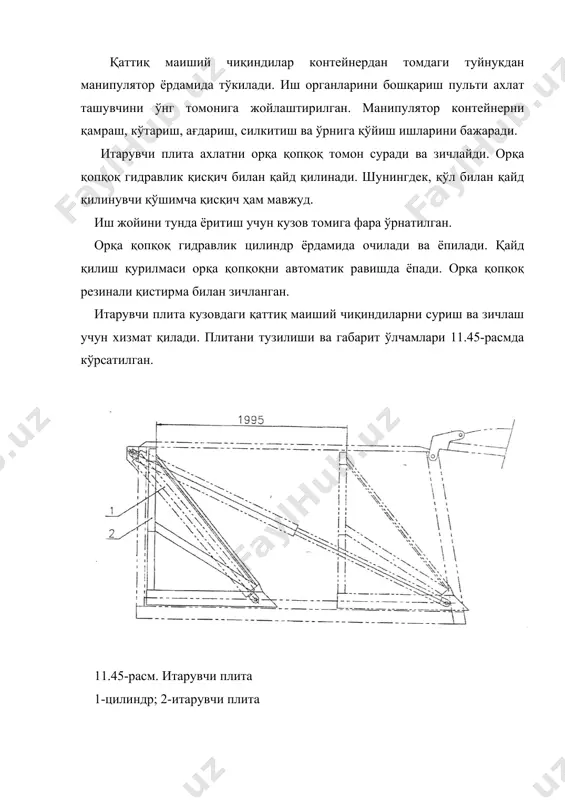 Қаттиқ маиший чиқиндилар контейнердан томдаги туйнукдан манипулятор ёрдамида тўкилади. Иш органларини бошқариш пульти ахлат ташувчини ўнг томонига жойлаштирилган. Манипулятор контейнерни қамраш, кўтариш, ағдариш, силкитиш ва ўрнига қўйиш ишларини бажаради.

Итарувчи плита ахлатни орқа қопқоқ томон суради ва зичлайди. Орқа қопқоқ гидравлик қисқич билан қайд қилинади. Шунингдек, қўл билан қайд қилинувчи қўшимча қисқич ҳам мавжуд.

Иш жойини тунда ёритиш учун кузов томига фара ўрнатилган.

Орқа қопқоқ гидравлик цилиндр ёрдамида очилади ва ёпилади. Қайд қилиш қурилмаси орқа қопқоқни автоматик равишда ёпади. Орқа қопқоқ резинали қистирма билан зичланган.

Итарувчи плита кузовдаги қаттиқ маиший чиқиндиларни суриш ва зичлаш учун хизмат қилади. Плитани тузилиши ва габарит ўлчамлари 11.45-расмда кўрсатилган.

1995

1

2

11.45-расм. Итарувчи плита

1-цилиндр; 2-итарувчи плита

FaylHub.uz